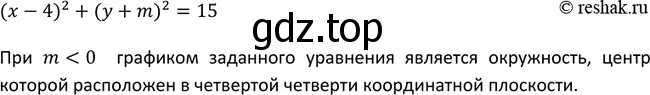 $(x-4)^2+(y+m)^2=15$ © reshak.ru

gdz.top

При $m<0$ графиком заданного уравнения является окружность, центр которой расположен в четвертой четверти координатной плоскости.